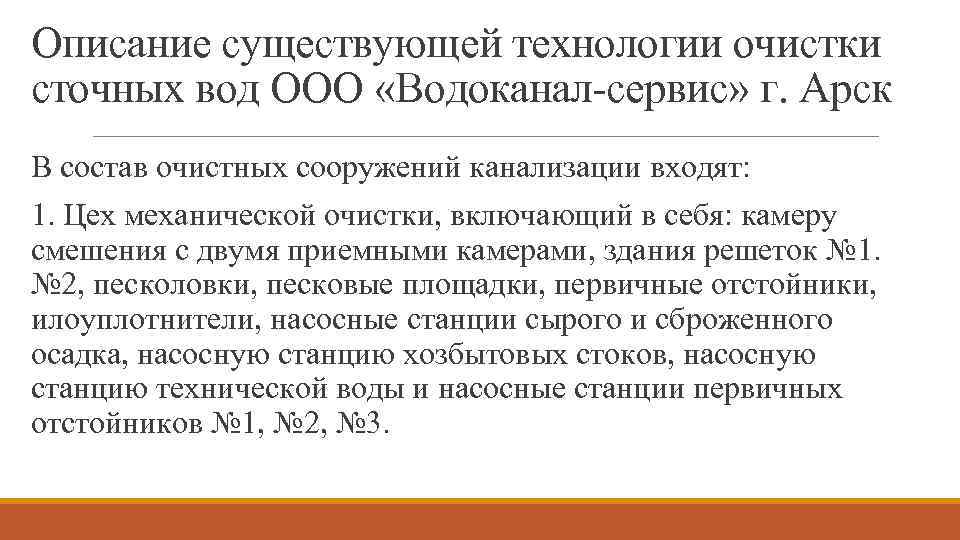 Описание существующей технологии очистки сточных вод ООО «Водоканал-сервис» г. Арск

В состав очистных сооружений канализации входят:

1. Цех механической очистки, включающий в себя: камеру смешения с двумя приемными камерами, здания решеток №1. №2, песколовки, песковые площадки, первичные отстойники, илоуплотнители, насосные станции сырого и сброженного осадка, насосную станцию хозбытовых стоков, насосную станцию технической воды и насосные станции первичных отстойников №1, №2, №3.